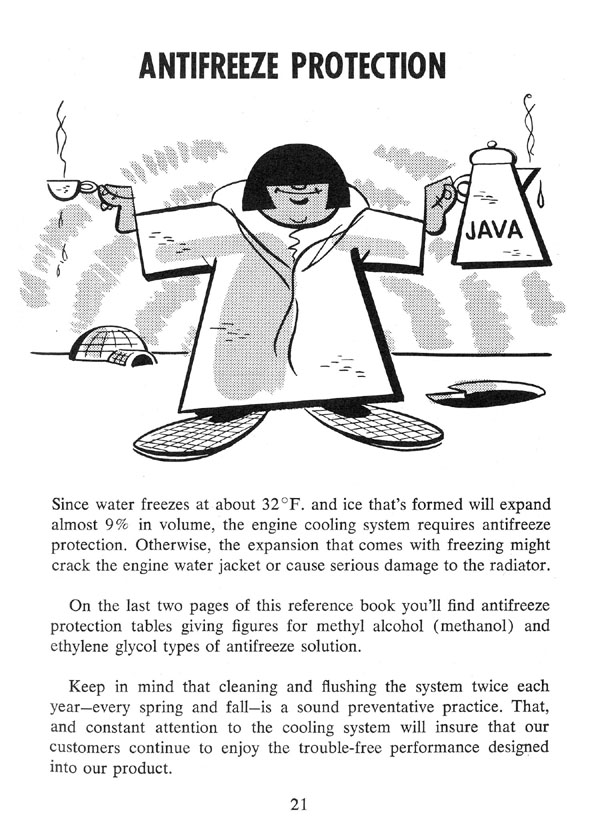 ANTIFREEZE PROTECTION

JAVA

Since water freezes at about 32°F. and ice that's formed will expand almost 9% in volume, the engine cooling system requires antifreeze protection. Otherwise, the expansion that comes with freezing might crack the engine water jacket or cause serious damage to the radiator.

On the last two pages of this reference book you'll find antifreeze protection tables giving figures for methyl alcohol (methanol) and ethylene glycol types of antifreeze solution.

Keep in mind that cleaning and flushing the system twice each year—every spring and fall—is a sound preventative practice. That, and constant attention to the cooling system will insure that our customers continue to enjoy the trouble-free performance designed into our product.

21